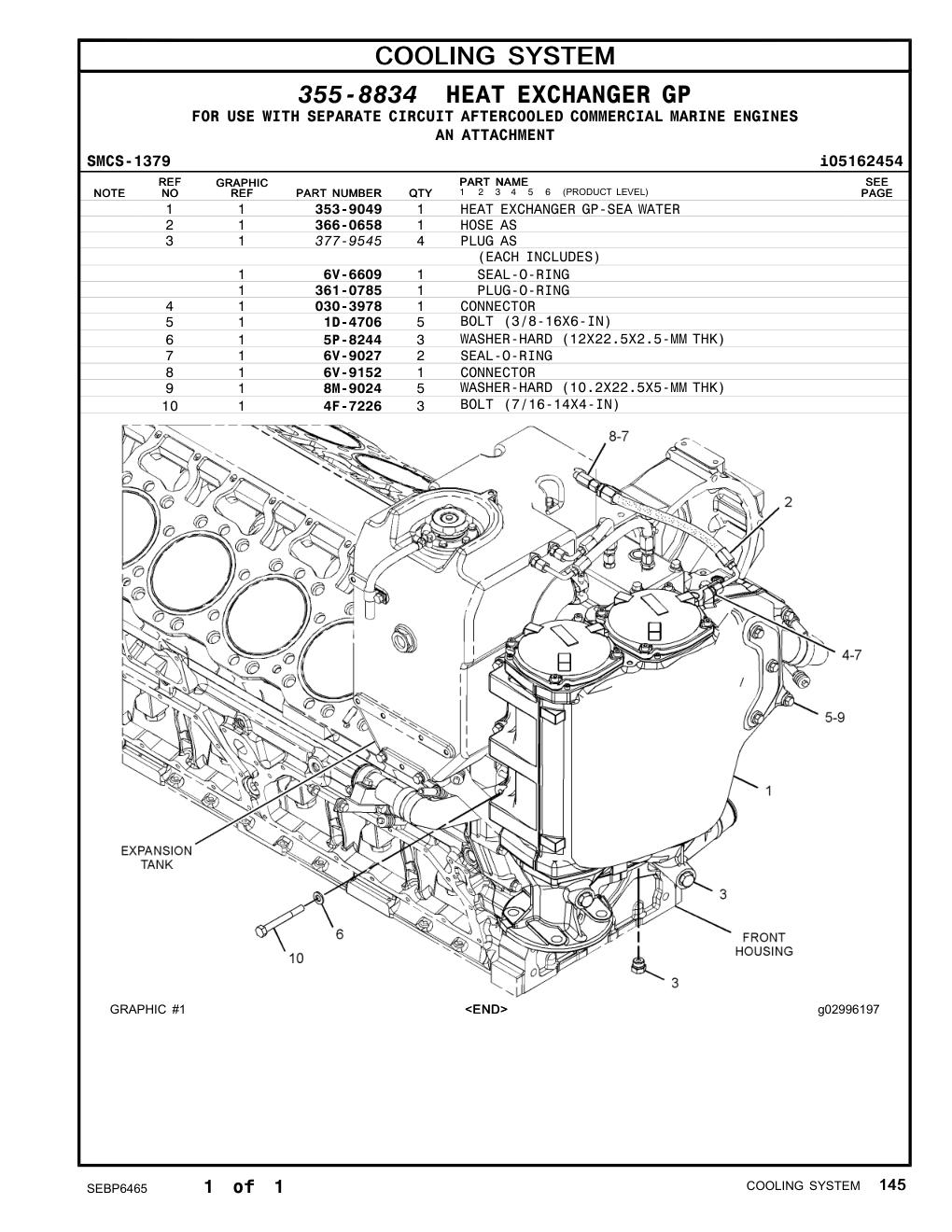 COOLING SYSTEM

355-8834 HEAT EXCHANGER GP
FOR USE WITH SEPARATE CIRCUIT AFTERCOOLED COMMERCIAL MARINE ENGINES
AN ATTACHMENT

SMCS-1379 i05162454

| NOTE | REF NO | GRAPHIC REF | PART NUMBER | QTY | PART NAME 1 2 3 4 5 6 (PRODUCT LEVEL) | SEE PAGE |
|---|---|---|---|---|---|---|
| | 1 | 1 | 353-9049 | 1 | HEAT EXCHANGER GP-SEA WATER | |
| | 2 | 1 | 366-0658 | 1 | HOSE AS | |
| | 3 | 1 | 377-9545 | 4 | PLUG AS | |
| | | | | | (EACH INCLUDES) | |
| | | 1 | 6V-6609 | 1 | SEAL-O-RING | |
| | | 1 | 361-0785 | 1 | PLUG-O-RING | |
| | 4 | 1 | 030-3978 | 1 | CONNECTOR | |
| | 5 | 1 | 1D-4706 | 5 | BOLT (3/8-16X6-IN) | |
| | 6 | 1 | 5P-8244 | 3 | WASHER-HARD (12X22.5X2.5-MM THK) | |
| | 7 | 1 | 6V-9027 | 2 | SEAL-O-RING | |
| | 8 | 1 | 6V-9152 | 1 | CONNECTOR | |
| | 9 | 1 | 8M-9024 | 5 | WASHER-HARD (10.2X22.5X5-MM THK) | |
| | 10 | 1 | 4F-7226 | 3 | BOLT (7/16-14X4-IN) | |

8-7
2
4-7
5-9
1
EXPANSION TANK
3
FRONT HOUSING
6
10
3

GRAPHIC #1 <END> g02996197

SEBP6465 1 of 1 COOLING SYSTEM 145